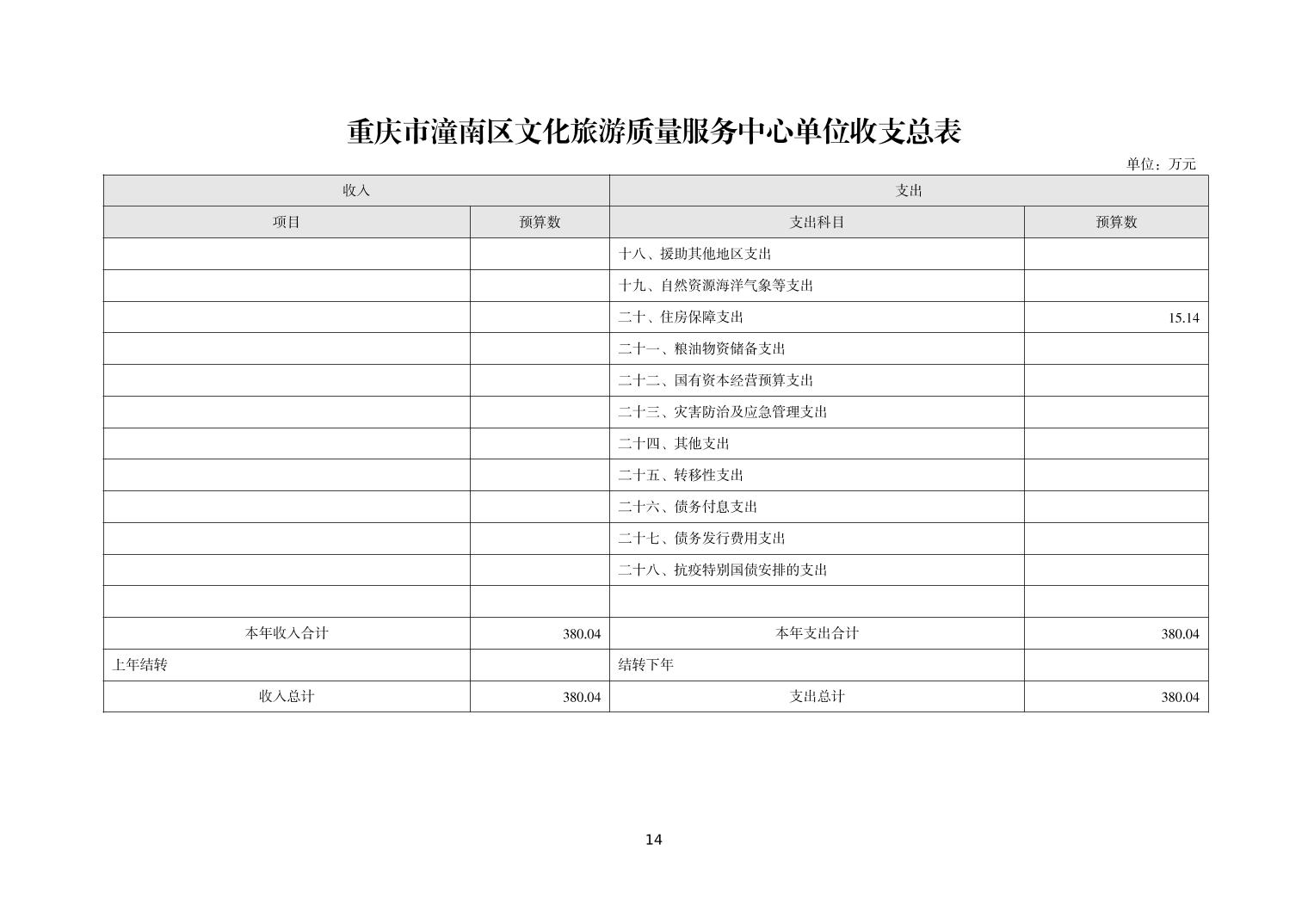 重庆市潼南区文化旅游质量服务中心单位收支总表

单位：万元

| 收入 | | 支出 | |
|---|---|---|---|
| 项目 | 预算数 | 支出科目 | 预算数 |
| | | 十八、援助其他地区支出 | |
| | | 十九、自然资源海洋气象等支出 | |
| | | 二十、住房保障支出 | 15.14 |
| | | 二十一、粮油物资储备支出 | |
| | | 二十二、国有资本经营预算支出 | |
| | | 二十三、灾害防治及应急管理支出 | |
| | | 二十四、其他支出 | |
| | | 二十五、转移性支出 | |
| | | 二十六、债务付息支出 | |
| | | 二十七、债务发行费用支出 | |
| | | 二十八、抗疫特别国债安排的支出 | |
| | | | |
| 本年收入合计 | 380.04 | 本年支出合计 | 380.04 |
| 上年结转 | | 结转下年 | |
| 收入总计 | 380.04 | 支出总计 | 380.04 |

14